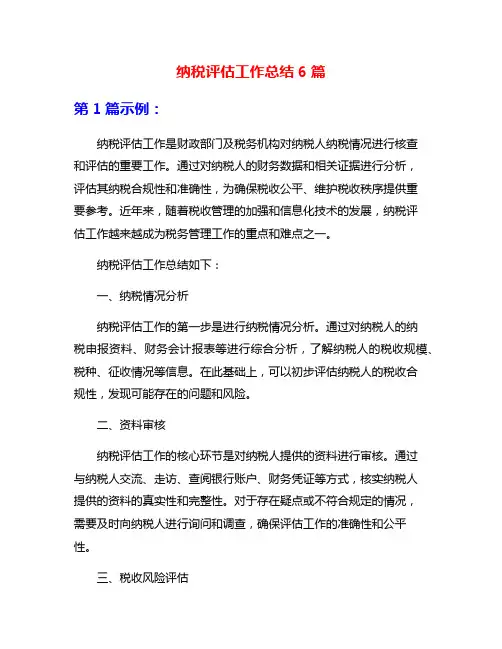 纳税评估工作总结 6 篇

第 1 篇示例：

纳税评估工作是财政部门及税务机构对纳税人纳税情况进行核查和评估的重要工作。通过对纳税人的财务数据和相关证据进行分析，评估其纳税合规性和准确性，为确保税收公平、维护税收秩序提供重要参考。近年来，随着税收管理的加强和信息化技术的发展，纳税评估工作越来越成为税务管理工作的重点和难点之一。

纳税评估工作总结如下：

一、纳税情况分析

纳税评估工作的第一步是进行纳税情况分析。通过对纳税人的纳税申报资料、财务会计报表等进行综合分析，了解纳税人的税收规模、税种、征收情况等信息。在此基础上，可以初步评估纳税人的税收合规性，发现可能存在的问题和风险。

二、资料审核

纳税评估工作的核心环节是对纳税人提供的资料进行审核。通过与纳税人交流、走访、查阅银行账户、财务凭证等方式，核实纳税人提供的资料的真实性和完整性。对于存在疑点或不符合规定的情况，需要及时向纳税人进行询问和调查，确保评估工作的准确性和公平性。

三、税收风险评估